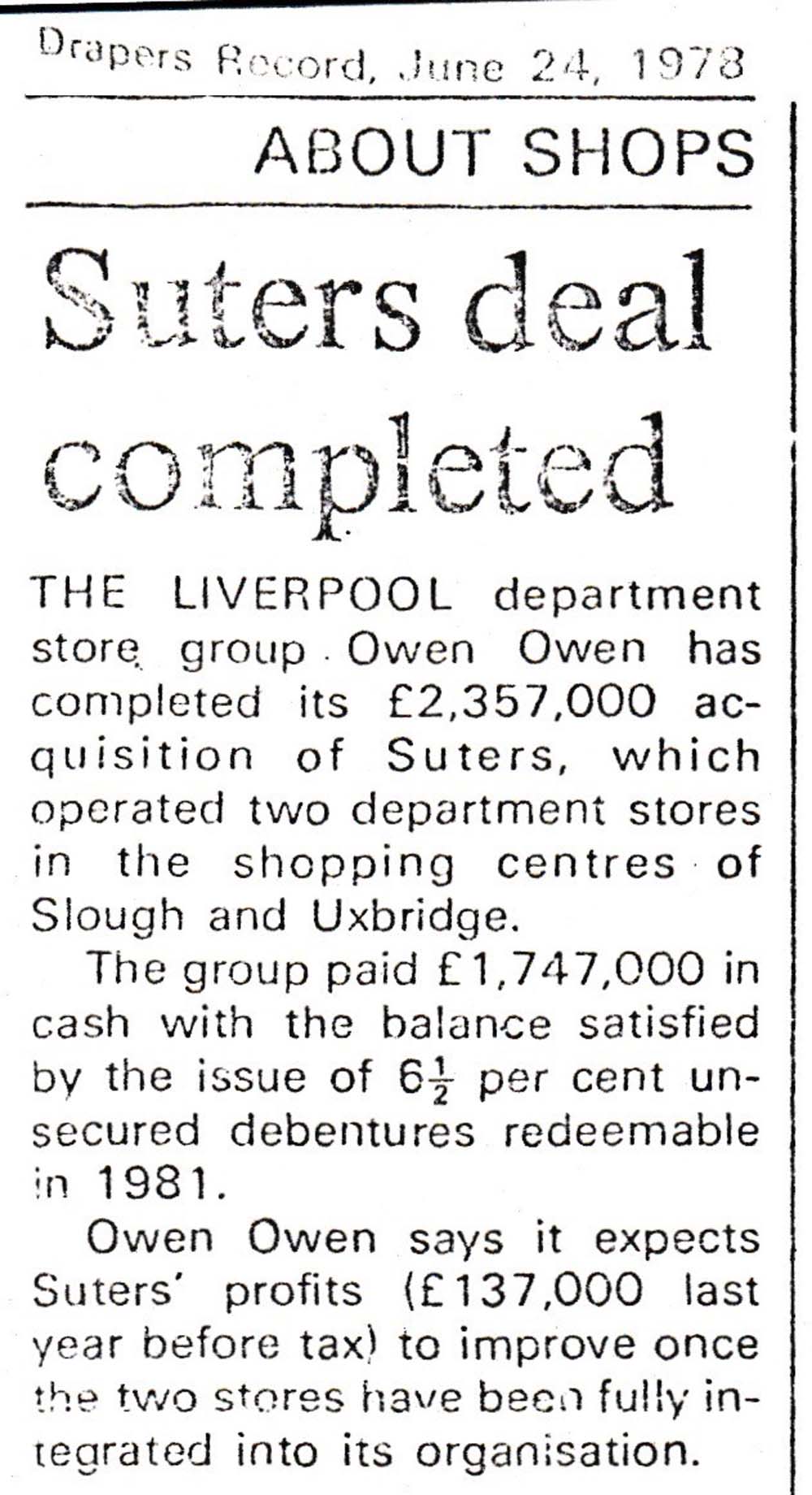 Drapers Record, June 24, 1978

ABOUT SHOPS

Suters deal completed

THE LIVERPOOL department store group Owen Owen has completed its £2,357,000 acquisition of Suters, which operated two department stores in the shopping centres of Slough and Uxbridge.

The group paid £1,747,000 in cash with the balance satisfied by the issue of $6\frac{1}{2}$ per cent unsecured debentures redeemable in 1981.

Owen Owen says it expects Suters' profits (£137,000 last year before tax) to improve once the two stores have been fully integrated into its organisation.